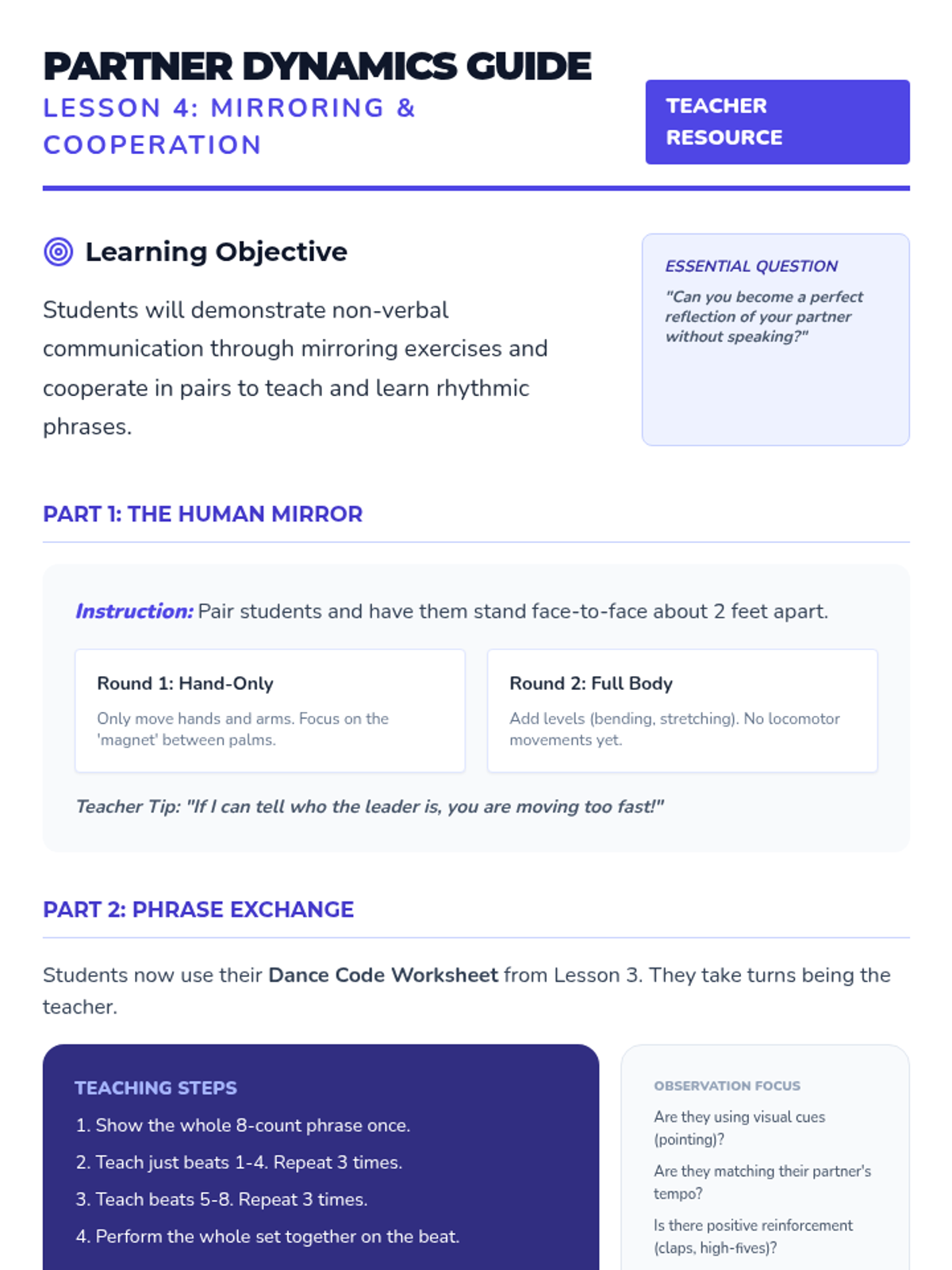 PARTNER DYNAMICS GUIDE
LESSON 4: MIRRORING & COOPERATION

TEACHER RESOURCE

Learning Objective

Students will demonstrate non-verbal communication through mirroring exercises and cooperate in pairs to teach and learn rhythmic phrases.

ESSENTIAL QUESTION
"Can you become a perfect reflection of your partner without speaking?"

PART 1: THE HUMAN MIRROR

Instruction: Pair students and have them stand face-to-face about 2 feet apart.

Round 1: Hand-Only
Only move hands and arms. Focus on the 'magnet' between palms.

Round 2: Full Body
Add levels (bending, stretching). No locomotor movements yet.

Teacher Tip: "If I can tell who the leader is, you are moving too fast!"

PART 2: PHRASE EXCHANGE

Students now use their Dance Code Worksheet from Lesson 3. They take turns being the teacher.

TEACHING STEPS
1. Show the whole 8-count phrase once.
2. Teach just beats 1-4. Repeat 3 times.
3. Teach beats 5-8. Repeat 3 times.
4. Perform the whole set together on the beat.

OBSERVATION FOCUS
Are they using visual cues (pointing)?
Are they matching their partner's tempo?
Is there positive reinforcement (claps, high-fives)?